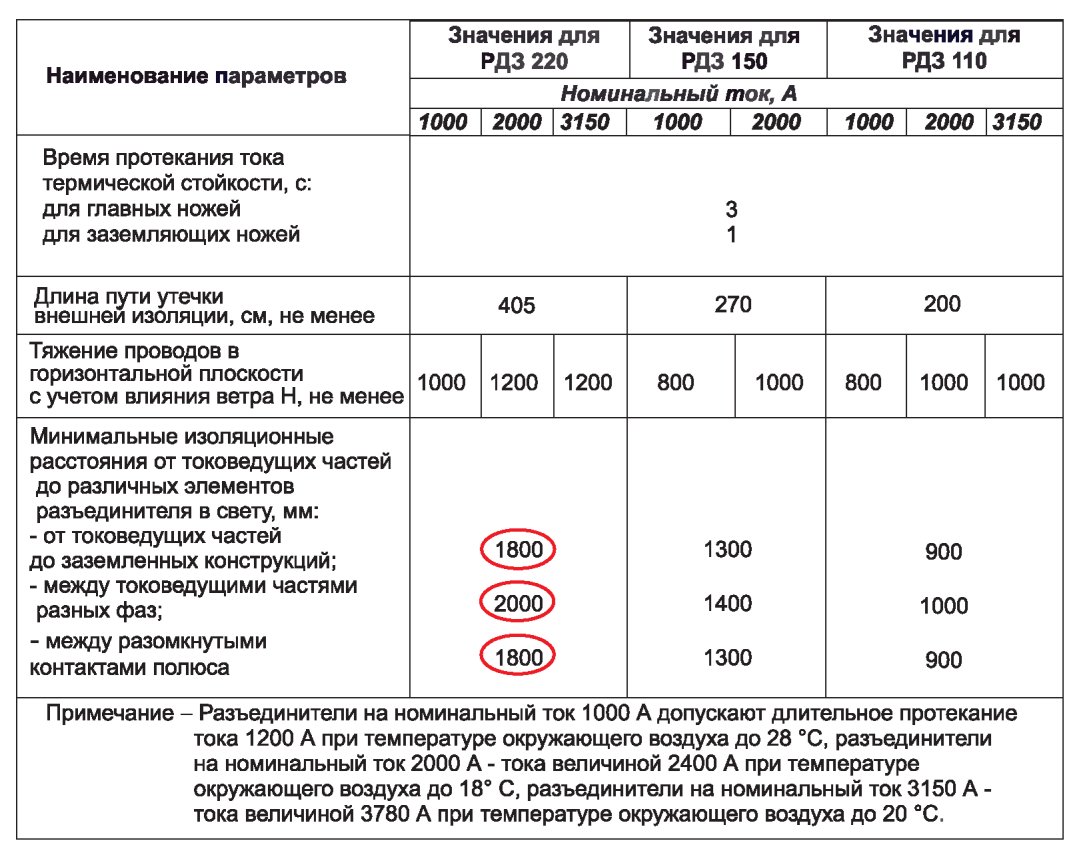 | Наименование параметров | Значения для РДЗ 220 | | | Значения для РДЗ 150 | | Значения для РДЗ 110 | | |
|---|---|---|---|---|---|---|---|---|
| | Номинальный ток, А | | | | | | | |
| | 1000 | 2000 | 3150 | 1000 | 2000 | 1000 | 2000 | 3150 |
| Время протекания тока термической стойкости, с: для главных ножей для заземляющих ножей | 3 1 | | | | | | | |
| Длина пути утечки внешней изоляции, см, не менее | 405 | | | 270 | | 200 | | |
| Тяжение проводов в горизонтальной плоскости с учетом влияния ветра Н, не менее | 1000 | 1200 | 1200 | 800 | 1000 | 800 | 1000 | 1000 |
| Минимальные изоляционные расстояния от токоведущих частей до различных элементов разъединителя в свету, мм: - от токоведущих частей до заземленных конструкций; - между токоведущими частями разных фаз; - между разомкнутыми контактами полюса | 1800 2000 1800 | | | 1300 1400 1300 | | 900 1000 900 | | |

Примечание – Разъединители на номинальный ток 1000 А допускают длительное протекание тока 1200 А при температуре окружающего воздуха до 28 °С, разъединители на номинальный ток 2000 А - тока величиной 2400 А при температуре окружающего воздуха до 18° С, разъединители на номинальный ток 3150 А - тока величиной 3780 А при температуре окружающего воздуха до 20 °С.